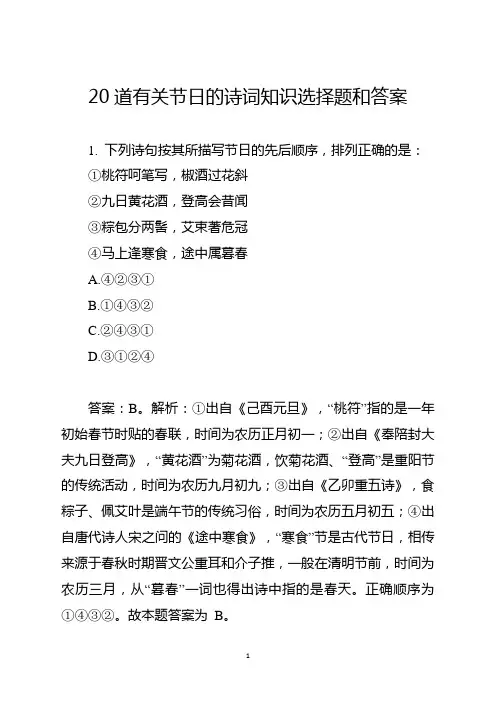 20 道有关节日的诗词知识选择题和答案

1. 下列诗句按其所描写节日的先后顺序，排列正确的是：
①桃符呵笔写，椒酒过花斜
②九日黄花酒，登高会昔闻
③粽包分两髻，艾束著危冠
④马上逢寒食，途中属暮春
A.④②③①
B.①④③②
C.②④③①
D.③①②④

答案：B。解析：①出自《己酉元旦》，“桃符”指的是一年初始春节时贴的春联，时间为农历正月初一；②出自《奉陪封大夫九日登高》，“黄花酒”为菊花酒，饮菊花酒、“登高”是重阳节的传统活动，时间为农历九月初九；③出自《乙卯重五诗》，食粽子、佩艾叶是端午节的传统习俗，时间为农历五月初五；④出自唐代诗人宋之问的《途中寒食》，“寒食”节是古代节日，相传来源于春秋时期晋文公重耳和介子推，一般在清明节前，时间为农历三月，从“暮春”一词也得出诗中指的是春天。正确顺序为①④③②。故本题答案为 B。

1